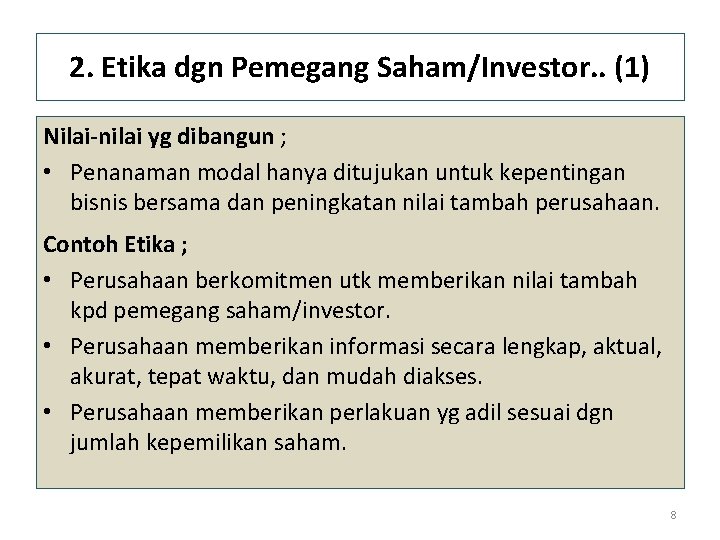 2. Etika dgn Pemegang Saham/Investor.. (1)

Nilai-nilai yg dibangun ;

• Penanaman modal hanya ditujukan untuk kepentingan bisnis bersama dan peningkatan nilai tambah perusahaan.

Contoh Etika ;

• Perusahaan berkomitmen utk memberikan nilai tambah kpd pemegang saham/investor.

• Perusahaan memberikan informasi secara lengkap, aktual, akurat, tepat waktu, dan mudah diakses.

• Perusahaan memberikan perlakuan yg adil sesuai dgn jumlah kepemilikan saham.

8